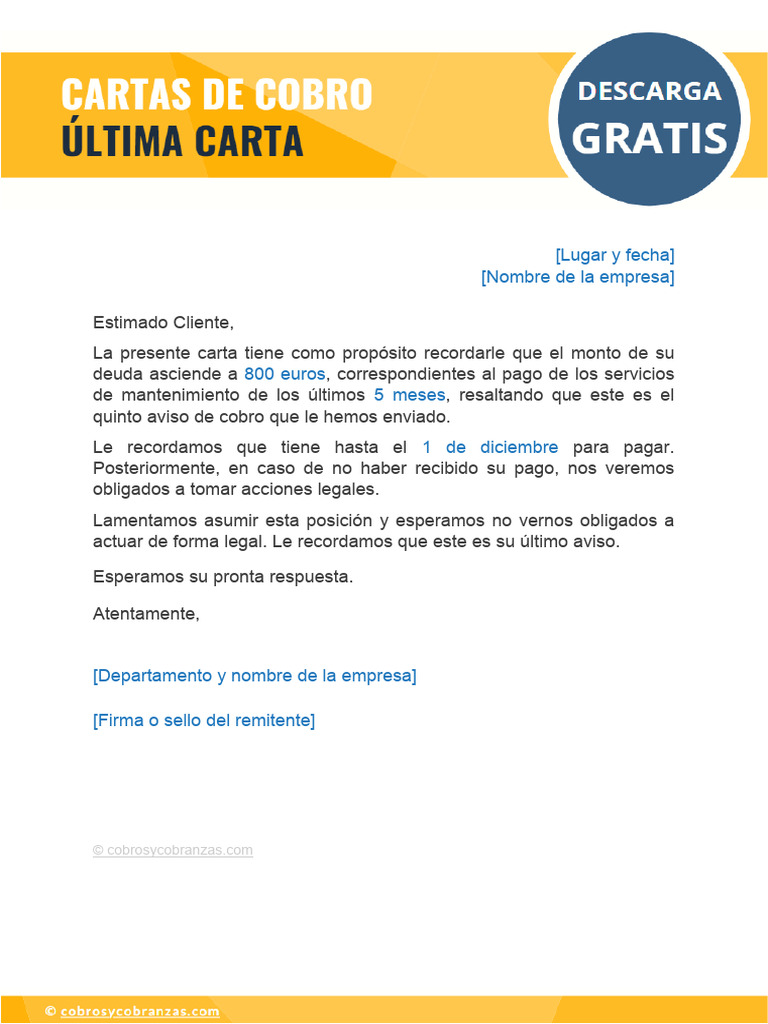 CARTAS DE COBRO
ÚLTIMA CARTA

DESCARGA
GRATIS

[Lugar y fecha]
[Nombre de la empresa]

Estimado Cliente,

La presente carta tiene como propósito recordarle que el monto de su deuda asciende a 800 euros, correspondientes al pago de los servicios de mantenimiento de los últimos 5 meses, resaltando que este es el quinto aviso de cobro que le hemos enviado.

Le recordamos que tiene hasta el 1 de diciembre para pagar. Posteriormente, en caso de no haber recibido su pago, nos veremos obligados a tomar acciones legales.

Lamentamos asumir esta posición y esperamos no vernos obligados a actuar de forma legal. Le recordamos que este es su último aviso.

Esperamos su pronta respuesta.

Atentamente,

[Departamento y nombre de la empresa]

[Firma o sello del remitente]

© cobrosycobranzas.com

© cobrosycobranzas.com